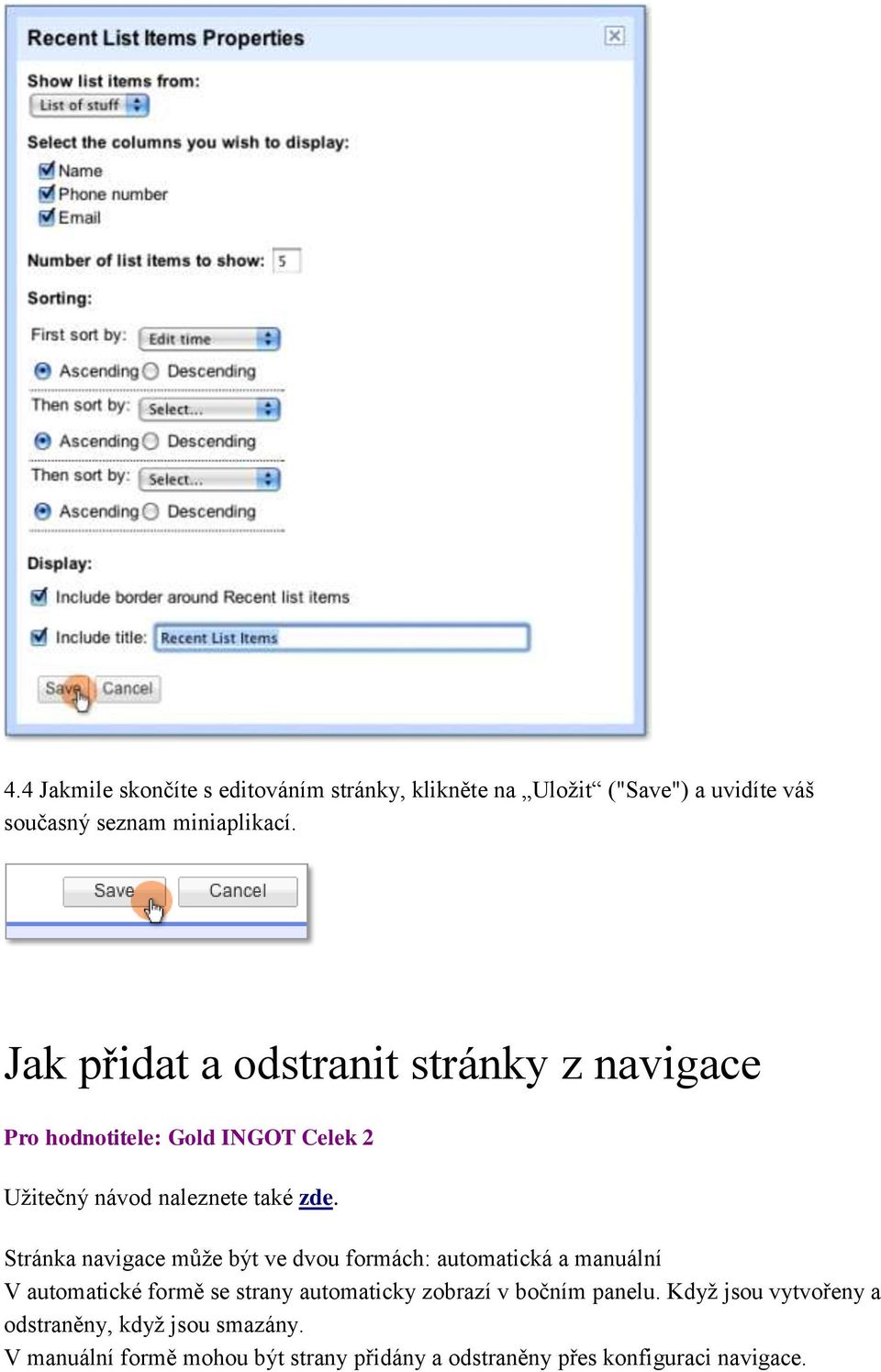 Recent List Items Properties

Show list items from:
List of stuff

Select the columns you wish to display:
Name
Phone number
Email

Number of list items to show: 5

Sorting:
First sort by: Edit time
Ascending Descending
Then sort by: Select...
Ascending Descending
Then sort by: Select...
Ascending Descending

Display:
Include border around Recent list items
Include title: Recent List Items

Save Cancel

4.4 Jakmile skončíte s editováním stránky, klikněte na „Uložit“ ("Save") a uvidíte váš současný seznam miniaplikací.

Save Cancel

Jak přidat a odstranit stránky z navigace

Pro hodnotitele: Gold INGOT Celek 2

Užitečný návod naleznete také zde.

Stránka navigace může být ve dvou formách: automatická a manuální
V automatické formě se strany automaticky zobrazí v bočním panelu. Když jsou vytvořeny a odstraněny, když jsou smazány.
V manuální formě mohou být strany přidány a odstraněny přes konfiguraci navigace.